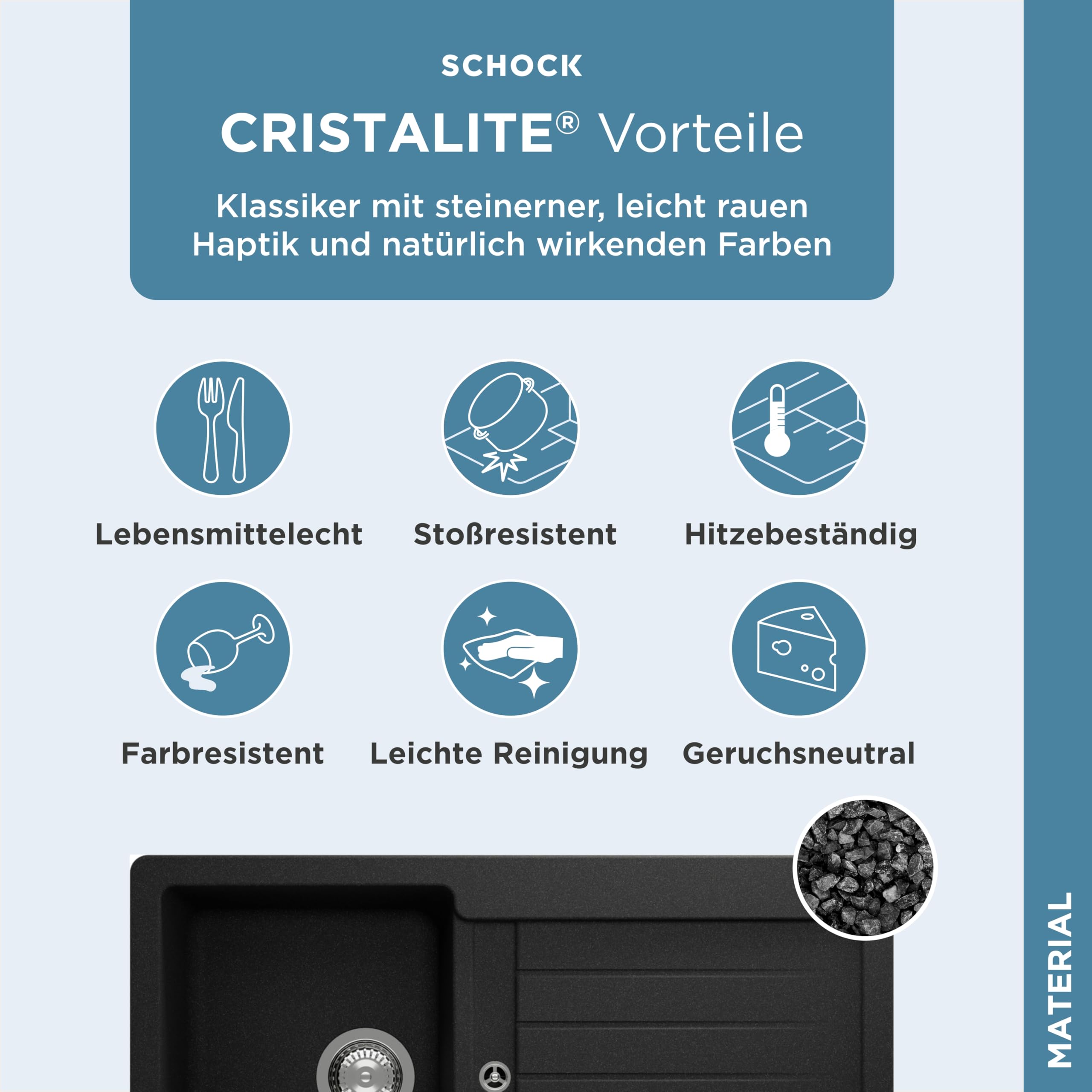 SCHOCK

CRISTALITE® Vorteile

Klassiker mit steinerner, leicht rauen Haptik und natürlich wirkenden Farben

Lebensmittelecht

Stoßresistent

Hitzebeständig

Farbresistent

Leichte Reinigung

Geruchsneutral

MATERIAL